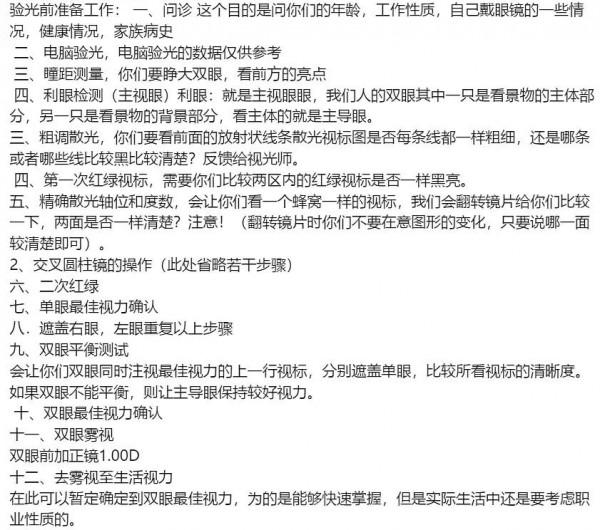 验光前准备工作： 一、问诊 这个目的是问你们的年龄，工作性质，自己戴眼镜的一些情况，健康情况，家族病史
二、电脑验光，电脑验光的数据仅供参考
三、瞳距测量，你们要睁大双眼，看前方的亮点
四、利眼检测（主视眼）利眼：就是主视眼眼，我们人的双眼其中一只是看景物的主体部分，另一只是看景物的背景部分，看主体的就是主导眼。
三、粗调散光，你们要看前面的放射状线条散光视标图是否每条线都一样粗细，还是哪条或者哪些线比较黑比较清楚？反馈给视光师。
四、第一次红绿视标，需要你们比较两区内的红绿视标是否一样黑亮。
五、精确散光轴位和度数，会让你们看一个蜂窝一样的视标，我们会翻转镜片给你们比较一下，两面是否一样清楚？注意！（翻转镜片时你们不要在意图形的变化，只要说哪一面较清楚即可）。
2、交叉圆柱镜的操作（此处省略若干步骤）
六、二次红绿
七、单眼最佳视力确认
八．遮盖右眼，左眼重复以上步骤
九、双眼平衡测试
会让你们双眼同时注视最佳视力的上一行视标，分别遮盖单眼，比较所看视标的清晰度。如果双眼不能平衡，则让主导眼保持较好视力。
十、双眼最佳视力确认
十一、双眼雾视
双眼前加正镜1.00D
十二、去雾视至生活视力
在此可以暂定确定到双眼最佳视力，为的是能够快速掌握，但是实际生活中还是要考虑职业性质的。